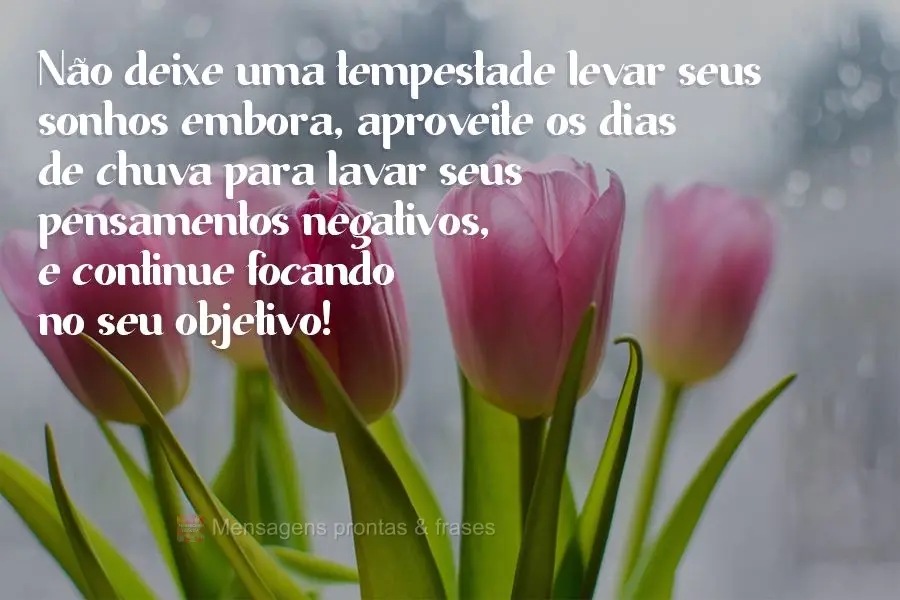 Não deixe uma tempestade levar seus sonhos embora, aproveite os dias de chuva para lavar seus pensamentos negativos, e continue focando no seu objetivo!

Mensagens prontas & frases